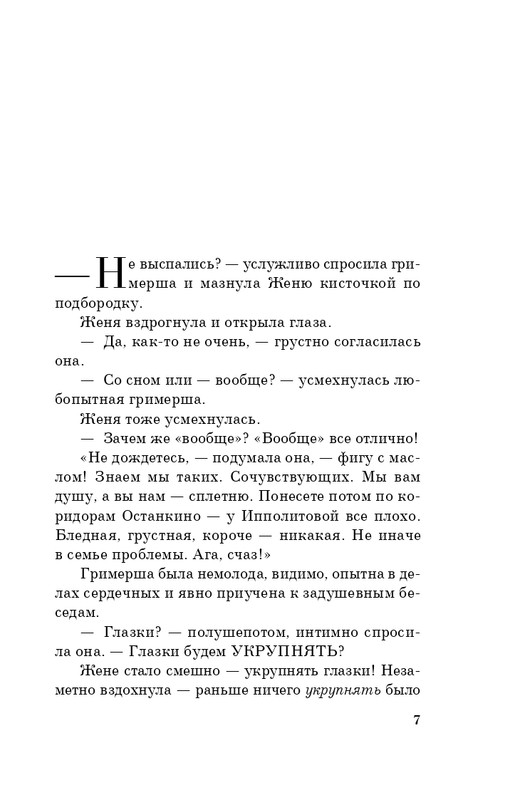 — Не выспались? — услужливо спросила гримерша и мазнула Женю кисточкой по подбородку.

Женя вздрогнула и открыла глаза.

— Да, как-то не очень, — грустно согласилась она.

— Со сном или — вообще? — усмехнулась любопытная гримерша.

Женя тоже усмехнулась.

— Зачем же «вообще»? «Вообще» все отлично!

«Не дождетесь, — подумала она, — фигу с маслом! Знаем мы таких. Сочувствующих. Мы вам душу, а вы нам — сплетню. Понесете потом по коридорам Останкино — у Ипполитовой все плохо. Бледная, грустная, короче — никакая. Не иначе в семье проблемы. Ага, счаз!»

Гримерша была немолода, видимо, опытна в делах сердечных и явно приучена к задушевным беседам.

— Глазки? — полушепотом, интимно спросила она. — Глазки будем УКРУПНЯТЬ?

Жене стало смешно — укрупнять глазки! Незаметно вздохнула — раньше ничего укрупнять было

7